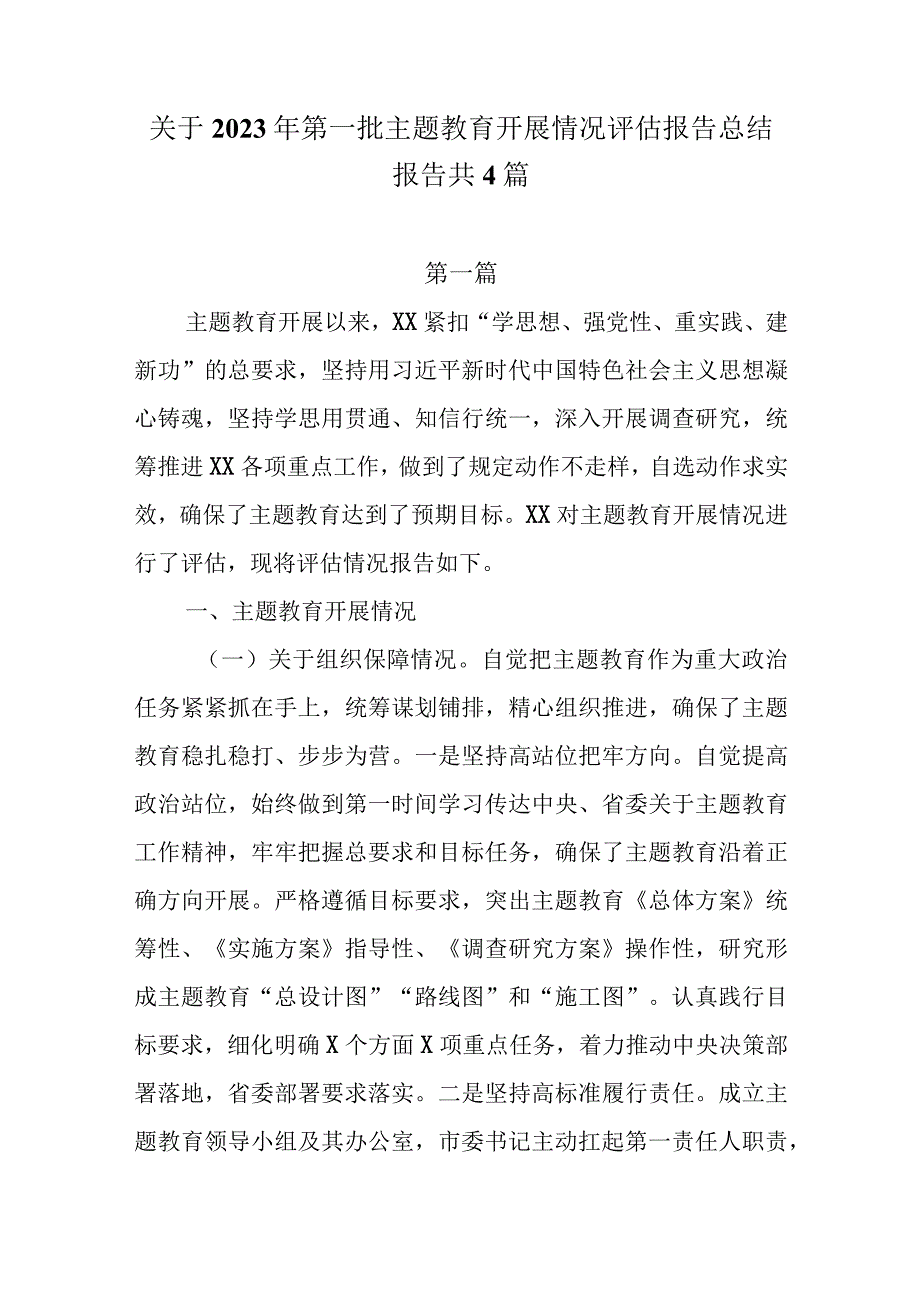 关于2023年第一批主题教育开展情况评估报告总结报告共4篇

第一篇

主题教育开展以来，XX紧扣“学思想、强党性、重实践、建新功”的总要求，坚持用习近平新时代中国特色社会主义思想凝心铸魂，坚持学思用贯通、知信行统一，深入开展调查研究，统筹推进XX各项重点工作，做到了规定动作不走样，自选动作求实效，确保了主题教育达到了预期目标。XX对主题教育开展情况进行了评估，现将评估情况报告如下。

一、主题教育开展情况

（一）关于组织保障情况。自觉把主题教育作为重大政治任务紧紧抓在手上，统筹谋划铺排，精心组织推进，确保了主题教育稳扎稳打、步步为营。一是坚持高站位把牢方向。自觉提高政治站位，始终做到第一时间学习传达中央、省委关于主题教育工作精神，牢牢把握总要求和目标任务，确保了主题教育沿着正确方向开展。严格遵循目标要求，突出主题教育《总体方案》统筹性、《实施方案》指导性、《调查研究方案》操作性，研究形成主题教育“总设计图”“路线图”和“施工图”。认真践行目标要求，细化明确X个方面X项重点任务，着力推动中央决策部署落地，省委部署要求落实。二是坚持高标准履行责任。成立主题教育领导小组及其办公室，市委书记主动扛起第一责任人职责，